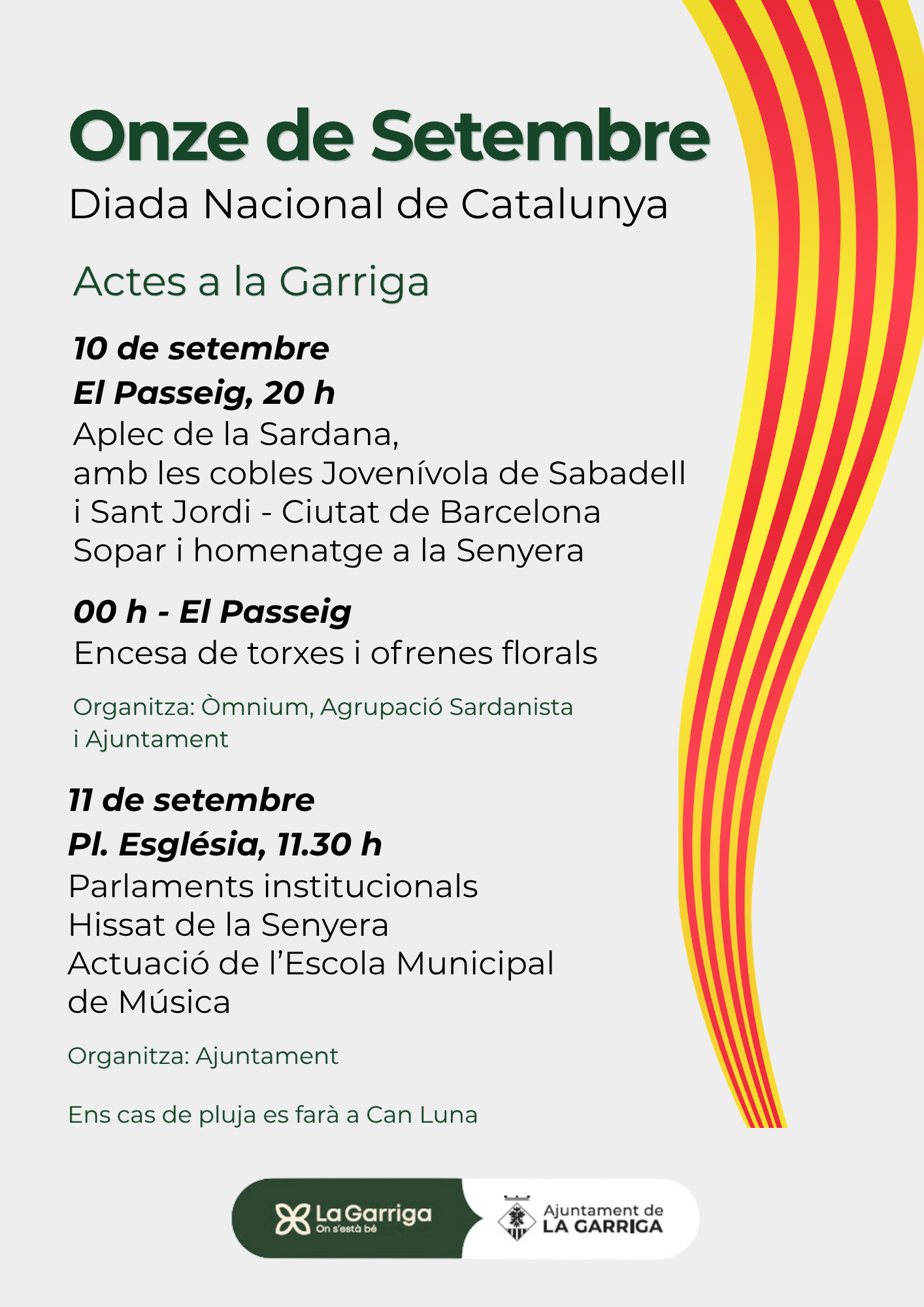 Onze de Setembre
Diada Nacional de Catalunya

Actes a la Garriga

10 de setembre
El Passeig, 20 h
Aplec de la Sardana,
amb les cobles Jovenívola de Sabadell
i Sant Jordi - Ciutat de Barcelona
Sopar i homenatge a la Senyera

00 h - El Passeig
Encesa de torxes i ofrenes florals

Organitza: Òmnium, Agrupació Sardanista i Ajuntament

11 de setembre
Pl. Església, 11.30 h
Parlaments institucionals
Hissat de la Senyera
Actuació de l'Escola Municipal
de Música

Organitza: Ajuntament

Ens cas de pluja es farà a Can Luna

La Garriga
On s'està bé

Ajuntament de
LA GARRIGA